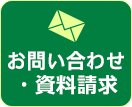 お問い合わせ
・資料請求